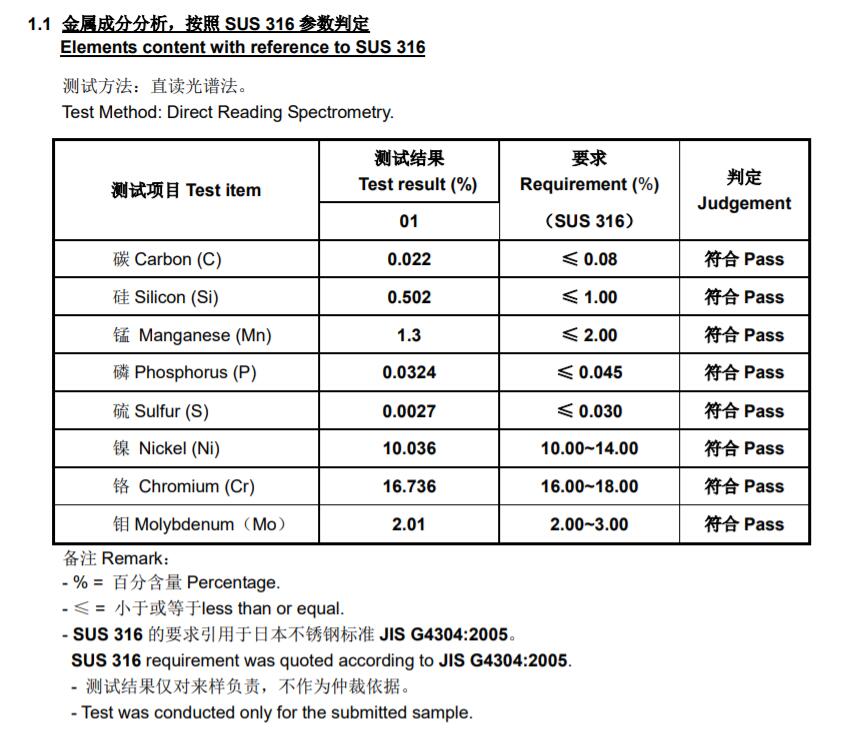 1.1 金属成分分析，按照 SUS 316 参数判定
Elements content with reference to SUS 316

测试方法：直读光谱法。
Test Method: Direct Reading Spectrometry.

| 测试项目 Test item | 测试结果 Test result (%) 01 | 要求 Requirement (%) （SUS 316） | 判定 Judgement |
|---|---|---|---|
| 碳 Carbon (C) | 0.022 | ≤ 0.08 | 符合 Pass |
| 硅 Silicon (Si) | 0.502 | ≤ 1.00 | 符合 Pass |
| 锰 Manganese (Mn) | 1.3 | ≤ 2.00 | 符合 Pass |
| 磷 Phosphorus (P) | 0.0324 | ≤ 0.045 | 符合 Pass |
| 硫 Sulfur (S) | 0.0027 | ≤ 0.030 | 符合 Pass |
| 镍 Nickel (Ni) | 10.036 | 10.00~14.00 | 符合 Pass |
| 铬 Chromium (Cr) | 16.736 | 16.00~18.00 | 符合 Pass |
| 钼 Molybdenum（Mo） | 2.01 | 2.00~3.00 | 符合 Pass |

备注 Remark：
- % = 百分含量 Percentage.
- ≤ = 小于或等于less than or equal.
- SUS 316 的要求引用于日本不锈钢标准 JIS G4304:2005。
SUS 316 requirement was quoted according to JIS G4304:2005.
- 测试结果仅对来样负责，不作为仲裁依据。
- Test was conducted only for the submitted sample.